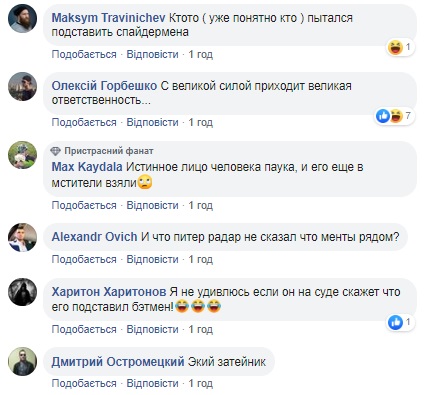 Maksym Travinichev Ктото ( уже понятно кто ) пытался подставить спайдермена

1

Подобається · Відповісти · 1 год

Олексій Горбешко С великой силой приходит великая ответственность...

7

Подобається · Відповісти · 1 год

Пристрасний фанат
Max Kaydala Истинное лицо человека паука, и его еще в мстители взяли🙄

Подобається · Відповісти · 1 год

Alexandr Ovich И что питер радар не сказал что менты рядом?

Подобається · Відповісти · 1 год

Харитон Харитонов Я не удивлюсь если он на суде скажет что его подставил бэтмен!😂😂😂

1

Подобається · Відповісти · 1 год

Дмитрий Остромецкий Экий затейник

Подобається · Відповісти · 1 год